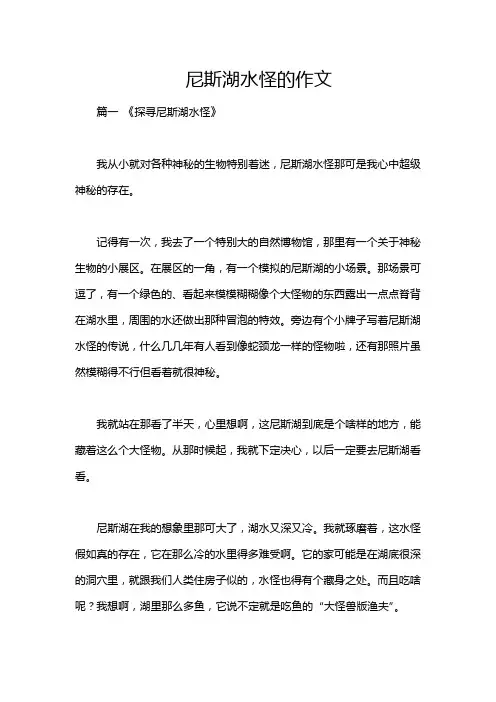 尼斯湖水怪的作文

篇一 《探寻尼斯湖水怪》

我从小就对各种神秘的生物特别着迷，尼斯湖水怪那可是我心中超级神秘的存在。

记得有一次，我去了一个特别大的自然博物馆，那里有一个关于神秘生物的小展区。在展区的一角，有一个模拟的尼斯湖的小场景。那场景可逗了，有一个绿色的、看起来模模糊糊像个大怪物的东西露出一点点脊背在湖水里，周围的水还做出那种冒泡的特效。旁边有个小牌子写着尼斯湖水怪的传说，什么几几年有人看到像蛇颈龙一样的怪物啦，还有那照片虽然模糊得不行但看着就很神秘。

我就站在那看了半天，心里想啊，这尼斯湖到底是个啥样的地方，能藏着这么个大怪物。从那时候起，我就下定决心，以后一定要去尼斯湖看看。

尼斯湖在我的想象里那可大了，湖水又深又冷。我就琢磨着，这水怪假如真的存在，它在那么冷的水里得多难受啊。它的家可能是在湖底很深的洞穴里，就跟我们人类住房子似的，水怪也得有个藏身之处。而且吃啥呢？我想啊，湖里那么多鱼，它说不定就是吃鱼的“大怪兽版渔夫”。